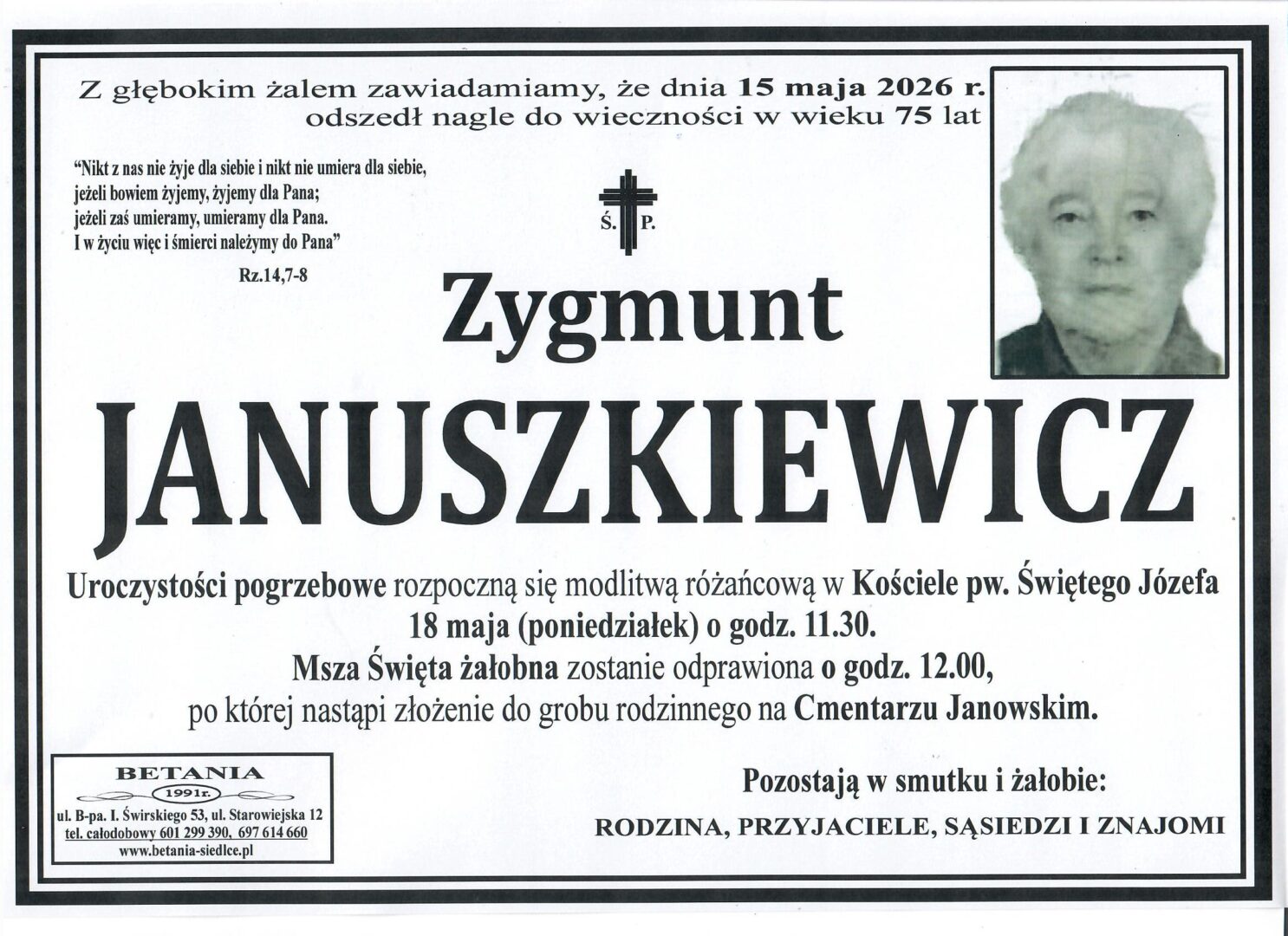 Z głębokim żalem zawiadamiamy, że dnia 15 maja 2026 r. odszedł nagle do wieczności w wieku 75 lat

"Nikt z nas nie żyje dla siebie i nikt nie umiera dla siebie, jeżeli bowiem żyjemy, żyjemy dla Pana; jeżeli zaś umieramy, umieramy dla Pana. I w życiu więc i śmierci należymy do Pana"

Rz.14,7-8

Ś. P.

Zygmunt

JANUSZKIEWICZ

Uroczystości pogrzebowe rozpoczną się modlitwą różańcową w Kościele pw. Świętego Józefa 18 maja (poniedziałek) o godz. 11.30.

Msza Święta żałobna zostanie odprawiona o godz. 12.00, po której nastąpi złożenie do grobu rodzinnego na Cmentarzu Janowskim.

BETANIA
1991r.
ul. B-pa. I. Świrskiego 53, ul. Starowiejska 12
tel. całodobowy 601 299 390, 697 614 660
www.betania-siedlce.pl

Pozostają w smutku i żałobie:

RODZINA, PRZYJACIELE, SĄSIEDZI I ZNAJOMI